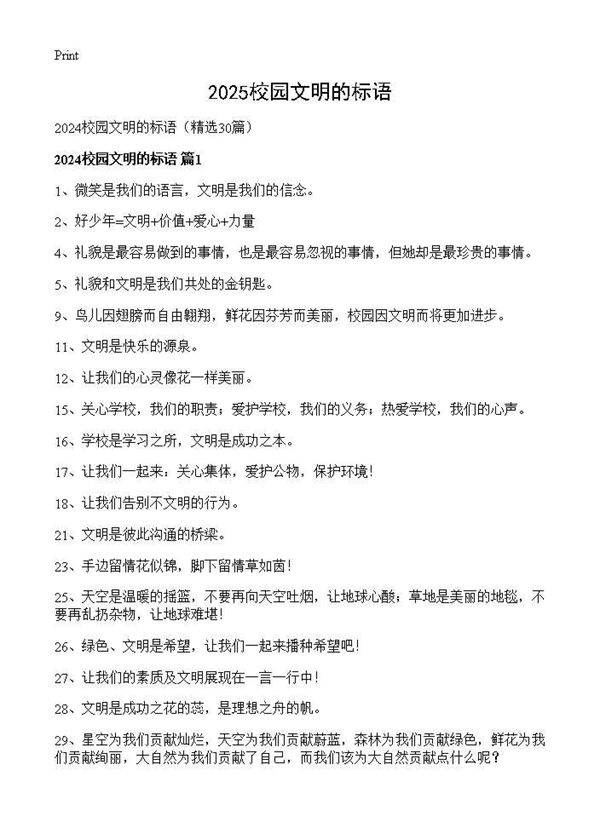 Print

2025校园文明的标语

2024校园文明的标语（精选30篇）

2024校园文明的标语 篇1

1、微笑是我们的语言，文明是我们的信念。

2、好少年=文明+价值+爱心+力量

4、礼貌是最容易做到的事情，也是最容易忽视的事情，但她却是最珍贵的事情。

5、礼貌和文明是我们共处的金钥匙。

9、鸟儿因翅膀而自由翱翔，鲜花因芬芳而美丽，校园因文明而将更加进步。

11、文明是快乐的源泉。

12、让我们的心灵像花一样美丽。

15、关心学校，我们的职责；爱护学校，我们的义务；热爱学校，我们的心声。

16、学校是学习之所，文明是成功之本。

17、让我们一起来：关心集体，爱护公物，保护环境！

18、让我们告别不文明的行为。

21、文明是彼此沟通的桥梁。

23、手边留情花似锦，脚下留情草如茵！

25、天空是温暖的摇篮，不要再向天空吐烟，让地球心酸；草地是美丽的地毯，不要再乱扔杂物，让地球难堪！

26、绿色、文明是希望，让我们一起来播种希望吧！

27、让我们的素质及文明展现在一言一行中！

28、文明是成功之花的蕊，是理想之舟的帆。

29、星空为我们贡献灿烂，天空为我们贡献蔚蓝，森林为我们贡献绿色，鲜花为我们贡献绚丽，大自然为我们贡献了自己，而我们该为大自然贡献点什么呢？